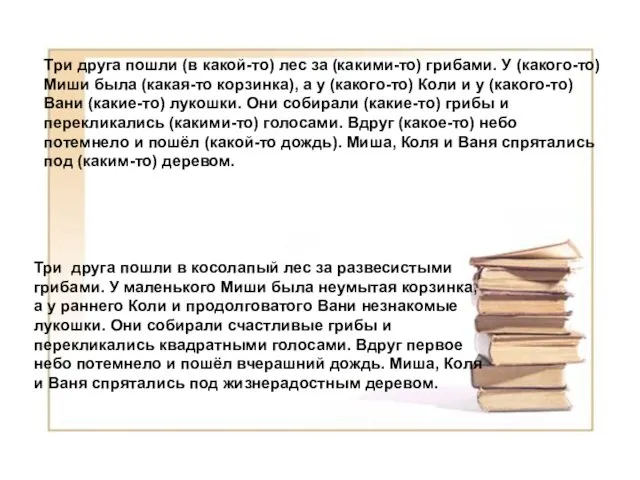 Три друга пошли (в какой-то) лес за (какими-то) грибами. У (какого-то) Миши была (какая-то корзинка), а у (какого-то) Коли и у (какого-то) Вани (какие-то) лукошки. Они собирали (какие-то) грибы и перекликались (какими-то) голосами. Вдруг (какое-то) небо потемнело и пошёл (какой-то дождь). Миша, Коля и Ваня спрятались под (каким-то) деревом.

Три друга пошли в косолапый лес за развесистыми грибами. У маленького Миши была неумытая корзинка, а у раннего Коли и продолговатого Вани незнакомые лукошки. Они собирали счастливые грибы и перекликались квадратными голосами. Вдруг первое небо потемнело и пошёл вчерашний дождь. Миша, Коля и Ваня спрятались под жизнерадостным деревом.